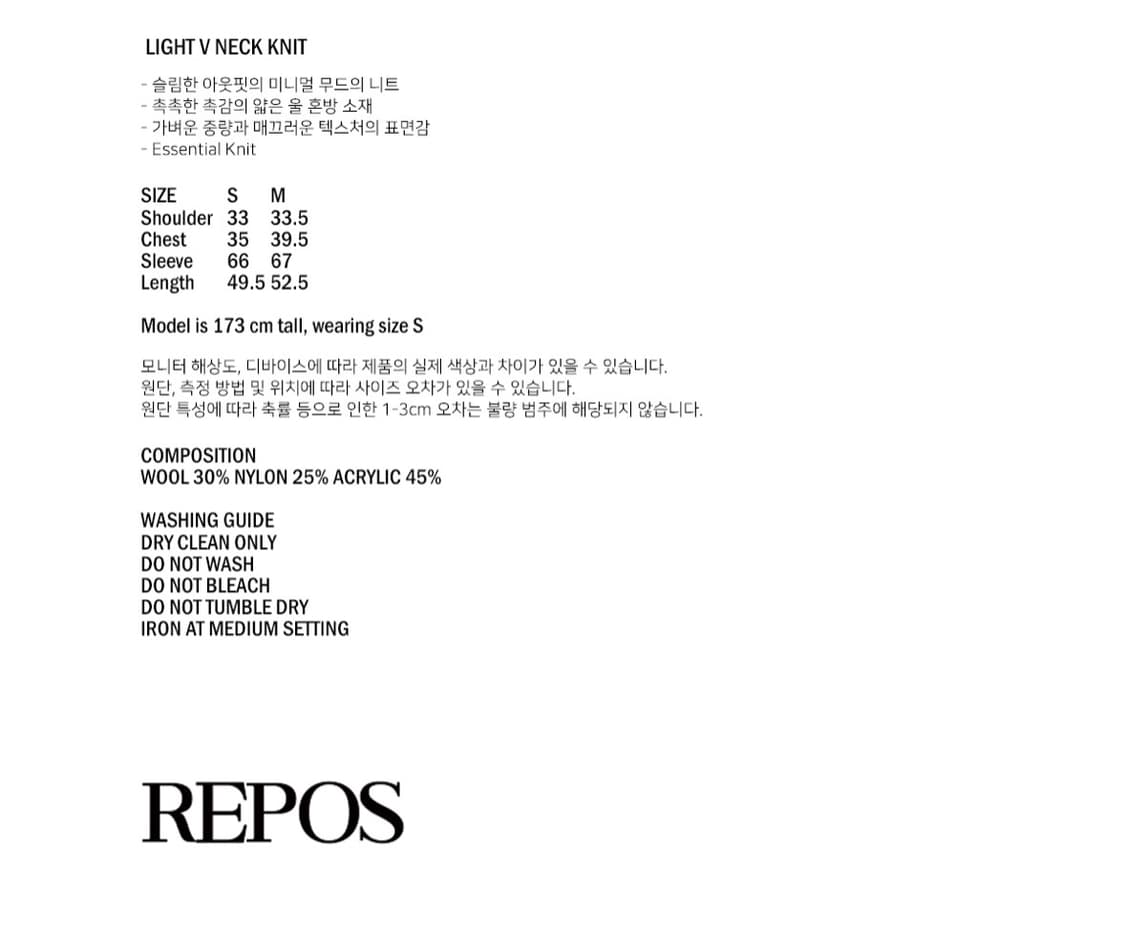 LIGHT V NECK KNIT

- 슬림한 아웃핏의 미니멀 무드의 니트
- 촉촉한 촉감의 얇은 울 혼방 소재
- 가벼운 중량과 매끄러운 텍스처의 표면감
- Essential Knit

| SIZE | S | M |
|---|---|---|
| Shoulder | 33 | 33.5 |
| Chest | 35 | 39.5 |
| Sleeve | 66 | 67 |
| Length | 49.5 | 52.5 |

Model is 173 cm tall, wearing size S

모니터 해상도, 디바이스에 따라 제품의 실제 색상과 차이가 있을 수 있습니다.
원단, 측정 방법 및 위치에 따라 사이즈 오차가 있을 수 있습니다.
원단 특성에 따라 축률 등으로 인한 1-3cm 오차는 불량 범주에 해당되지 않습니다.

COMPOSITION
WOOL 30% NYLON 25% ACRYLIC 45%

WASHING GUIDE
DRY CLEAN ONLY
DO NOT WASH
DO NOT BLEACH
DO NOT TUMBLE DRY
IRON AT MEDIUM SETTING

REPOS